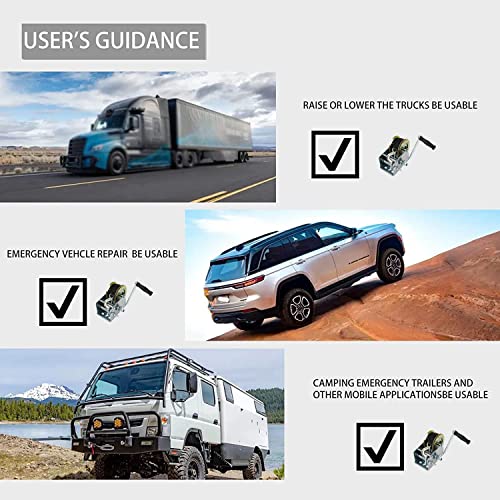 USER'S GUIDANCE

RAISE OR LOWER THE TRUCKS BE USABLE

☑

EMERGENCY VEHCLE REPAIR BE USABLE

☑

CAMPING EMERGENCY TRAILERS AND OTHER MOBILE APPLICATIONSBE USABLE

☑